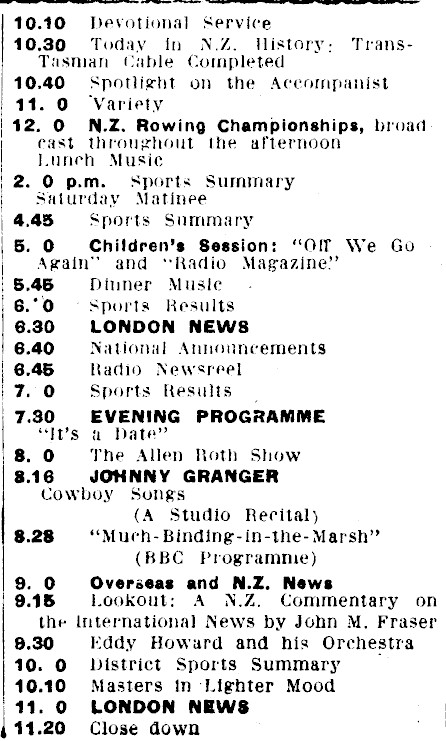 10.10 Devotional Service
10.30 Today in N.Z. History: Trans-Tasman Cable Completed
10.40 Spotlight on the Accompanist
11. 0 Variety
12. 0 N.Z. Rowing Championships, broadcast throughout the afternoon
Lunch Music
2. 0 p.m. Sports Summary
Saturday Matinee
4.45 Sports Summary
5. 0 Children's Session: "Off We Go Again" and "Radio Magazine"
5.45 Dinner Music
6. 0 Sports Results
6.30 LONDON NEWS
6.40 National Announcements
6.45 Radio Newsreel
7. 0 Sports Results
7.30 EVENING PROGRAMME
"It's a Date"
8. 0 The Allen Roth Show
8.16 JOHNNY GRANGER
Cowboy Songs
(A Studio Recital)
8.28 "Much-Binding-in-the-Marsh"
(BBC Programme)
9. 0 Overseas and N.Z. News
9.15 Lookout: A N.Z. Commentary on the International News by John M. Fraser
9.30 Eddy Howard and his Orchestra
10. 0 District Sports Summary
10.10 Masters in Lighter Mood
11. 0 LONDON NEWS
11.20 Close down